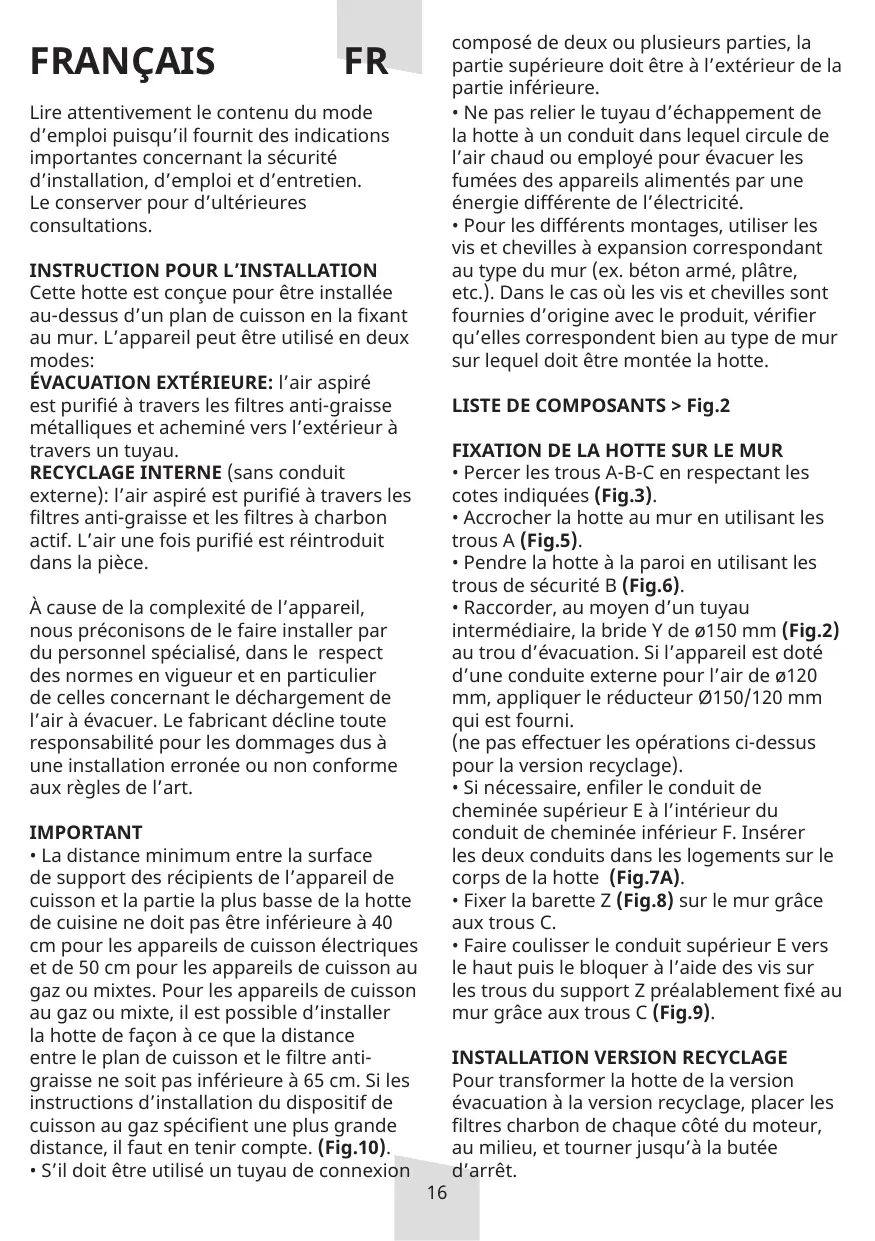 FRANÇAIS FR

Lire attentivement le contenu du mode d’emploi puisqu’il fournit des indications importantes concernant la sécurité d’installation, d’emploi et d’entretien. Le conserver pour d’ultérieures consultations.

INSTRUCTION POUR L’INSTALLATION
Cette hotte est conçue pour être installée au-dessus d’un plan de cuisson en la fixant au mur. L’appareil peut être utilisé en deux modes:
ÉVACUATION EXTÉRIEURE: l’air aspiré est purifié à travers les filtres anti-graisse métalliques et acheminé vers l’extérieur à travers un tuyau.
RECYCLAGE INTERNE (sans conduit externe): l’air aspiré est purifié à travers les filtres anti-graisse et les filtres à charbon actif. L’air une fois purifié est réintroduit dans la pièce.

À cause de la complexité de l’appareil, nous préconisons de le faire installer par du personnel spécialisé, dans le respect des normes en vigueur et en particulier de celles concernant le déchargement de l’air à évacuer. Le fabricant décline toute responsabilité pour les dommages dus à une installation erronée ou non conforme aux règles de l’art.

IMPORTANT
• La distance minimum entre la surface de support des récipients de l’appareil de cuisson et la partie la plus basse de la hotte de cuisine ne doit pas être inférieure à 40 cm pour les appareils de cuisson électriques et de 50 cm pour les appareils de cuisson au gaz ou mixtes. Pour les appareils de cuisson au gaz ou mixte, il est possible d’installer la hotte de façon à ce que la distance entre le plan de cuisson et le filtre anti-graisse ne soit pas inférieure à 65 cm. Si les instructions d’installation du dispositif de cuisson au gaz spécifient une plus grande distance, il faut en tenir compte. (Fig.10).
• S’il doit être utilisé un tuyau de connexion composé de deux ou plusieurs parties, la partie supérieure doit être à l’extérieur de la partie inférieure.
• Ne pas relier le tuyau d’échappement de la hotte à un conduit dans lequel circule de l’air chaud ou employé pour évacuer les fumées des appareils alimentés par une énergie différente de l’électricité.
• Pour les différents montages, utiliser les vis et chevilles à expansion correspondant au type du mur (ex. béton armé, plâtre, etc.). Dans le cas où les vis et chevilles sont fournies d’origine avec le produit, vérifier qu’elles correspondent bien au type de mur sur lequel doit être montée la hotte.

LISTE DE COMPOSANTS > Fig.2

FIXATION DE LA HOTTE SUR LE MUR
• Percer les trous A-B-C en respectant les cotes indiquées (Fig.3).
• Accrocher la hotte au mur en utilisant les trous A (Fig.5).
• Pendre la hotte à la paroi en utilisant les trous de sécurité B (Fig.6).
• Raccorder, au moyen d’un tuyau intermédiaire, la bride Y de ø150 mm (Fig.2) au trou d’évacuation. Si l’appareil est doté d’une conduite externe pour l’air de ø120 mm, appliquer le réducteur Ø150/120 mm qui est fourni.
(ne pas effectuer les opérations ci-dessus pour la version recyclage).
• Si nécessaire, enfiler le conduit de cheminée supérieur E à l’intérieur du conduit de cheminée inférieur F. Insérer les deux conduits dans les logements sur le corps de la hotte (Fig.7A).
• Fixer la barette Z (Fig.8) sur le mur grâce aux trous C.
• Faire coulisser le conduit supérieur E vers le haut puis le bloquer à l’aide des vis sur les trous du support Z préalablement fixé au mur grâce aux trous C (Fig.9).

INSTALLATION VERSION RECYCLAGE
Pour transformer la hotte de la version évacuation à la version recyclage, placer les filtres charbon de chaque côté du moteur, au milieu, et tourner jusqu’à la butée d’arrêt.

16